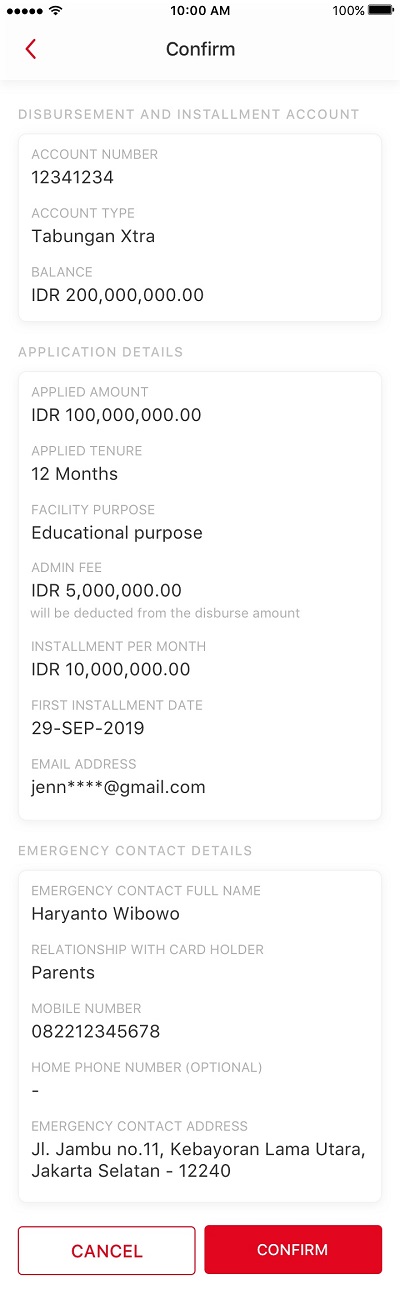 10:00 AM
100%

Confirm

DISBURSEMENT AND INSTALLMENT ACCOUNT

ACCOUNT NUMBER
12341234

ACCOUNT TYPE
Tabungan Xtra

BALANCE
IDR 200,000,000.00

APPLICATION DETAILS

APPLIED AMOUNT
IDR 100,000,000.00

APPLIED TENURE
12 Months

FACILITY PURPOSE
Educational purpose

ADMIN FEE
IDR 5,000,000.00
will be deducted from the disburse amount

INSTALLMENT PER MONTH
IDR 10,000,000.00

FIRST INSTALLMENT DATE
29-SEP-2019

EMAIL ADDRESS
jenn****@gmail.com

EMERGENCY CONTACT DETAILS

EMERGENCY CONTACT FULL NAME
Haryanto Wibowo

RELATIONSHIP WITH CARD HOLDER
Parents

MOBILE NUMBER
082212345678

HOME PHONE NUMBER (OPTIONAL)
-

EMERGENCY CONTACT ADDRESS
Jl. Jambu no.11, Kebayoran Lama Utara, Jakarta Selatan - 12240

CANCEL
CONFIRM